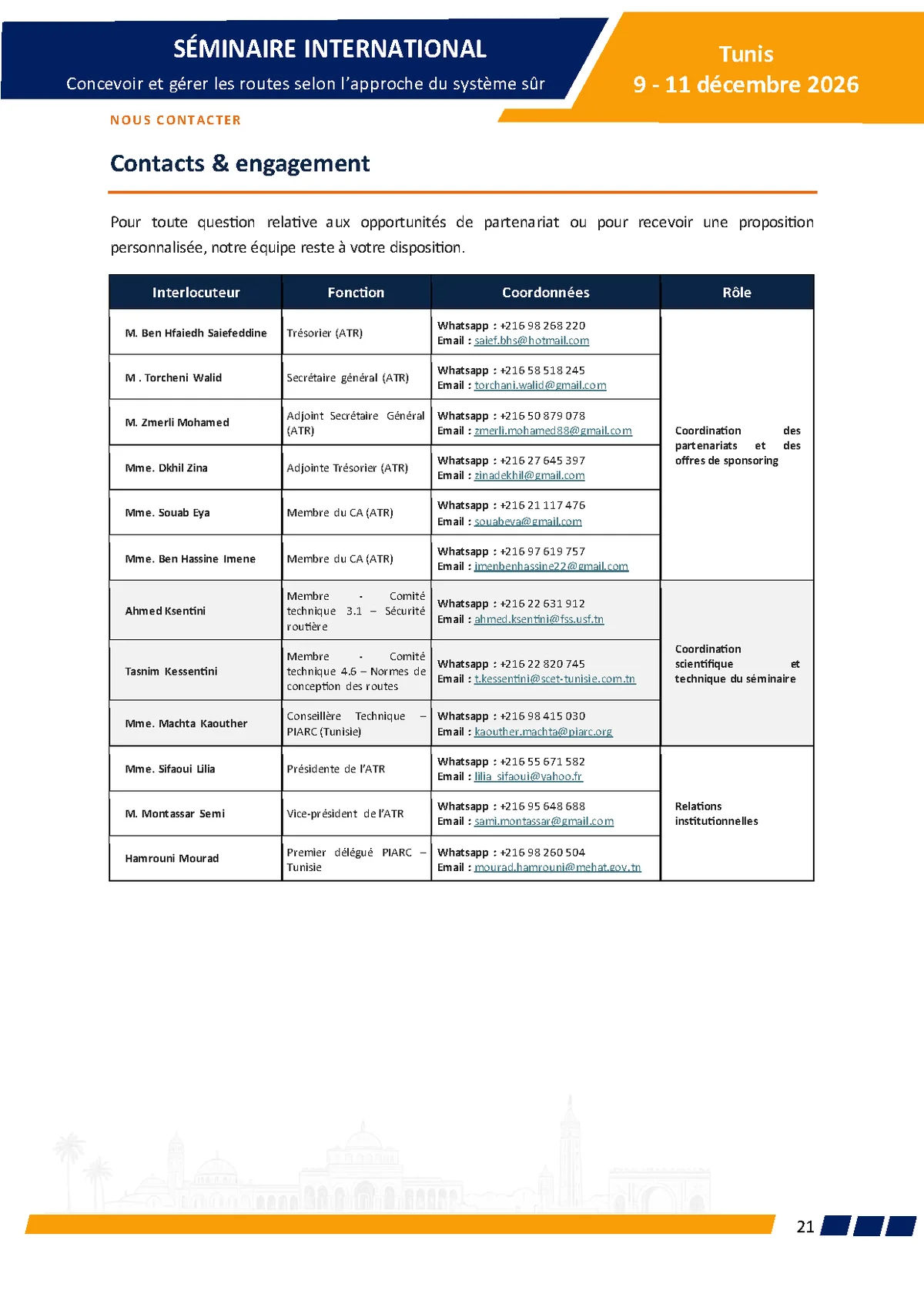 SÉMINAIRE INTERNATIONAL
Concevoir et gérer les routes selon l'approche du système sûr

Tunis
9 - 11 décembre 2026

NOUS CONTACTER

Contacts & engagement

Pour toute question relative aux opportunités de partenariat ou pour recevoir une proposition personnalisée, notre équipe reste à votre disposition.

| Interlocuteur | Fonction | Coordonnées | Rôle |
|---|---|---|---|
| M. Ben Hfaiedh Saiefeddine | Trésorier (ATR) | Whatsapp : +216 98 268 220 Email : saief.bhs@hotmail.com | Coordination des partenariats et des offres de sponsoring |
| M . Torcheni Walid | Secrétaire général (ATR) | Whatsapp : +216 58 518 245 Email : torchani.walid@gmail.com | |
| M. Zmerli Mohamed | Adjoint Secrétaire Général (ATR) | Whatsapp : +216 50 879 078 Email : zmerli.mohamed88@gmail.com | |
| Mme. Dkhil Zina | Adjointe Trésorier (ATR) | Whatsapp : +216 27 645 397 Email : zinadekhil@gmail.com | |
| Mme. Souab Eya | Membre du CA (ATR) | Whatsapp : +216 21 117 476 Email : souabeya@gmail.com | |
| Mme. Ben Hassine Imene | Membre du CA (ATR) | Whatsapp : +216 97 619 757 Email : imenbenhassine22@gmail.com | |
| Ahmed Ksentini | Membre - Comité technique 3.1 – Sécurité routière | Whatsapp : +216 22 631 912 Email : ahmed.ksentini@fss.usf.tn | Coordination scientifique et technique du séminaire |
| Tasnim Kessentini | Membre - Comité technique 4.6 – Normes de conception des routes | Whatsapp : +216 22 820 745 Email : t.kessentini@scet-tunisie.com.tn | |
| Mme. Machta Kaouther | Conseillère Technique – PIARC (Tunisie) | Whatsapp : +216 98 415 030 Email : kaouther.machta@piarc.org | |
| Mme. Sifaoui Lilia | Présidente de l'ATR | Whatsapp : +216 55 671 582 Email : lilia_sifaoui@yahoo.fr | Relations institutionnelles |
| M. Montassar Semi | Vice-président de l'ATR | Whatsapp : +216 95 648 688 Email : sami.montassar@gmail.com | |
| Hamrouni Mourad | Premier délégué PIARC – Tunisie | Whatsapp : +216 98 260 504 Email : mourad.hamrouni@mehat.gov.tn | |

21